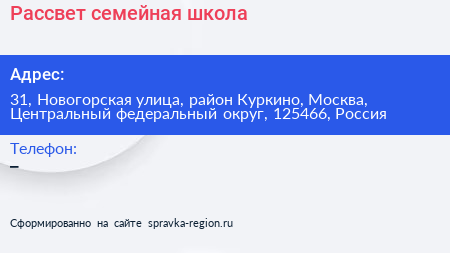 Рассвет семейная школа

Адрес:

31, Новогорская улица, район Куркино, Москва, Центральный федеральный округ, 125466, Россия

Телефон:

–

Сформированно на сайте spravka-region.ru